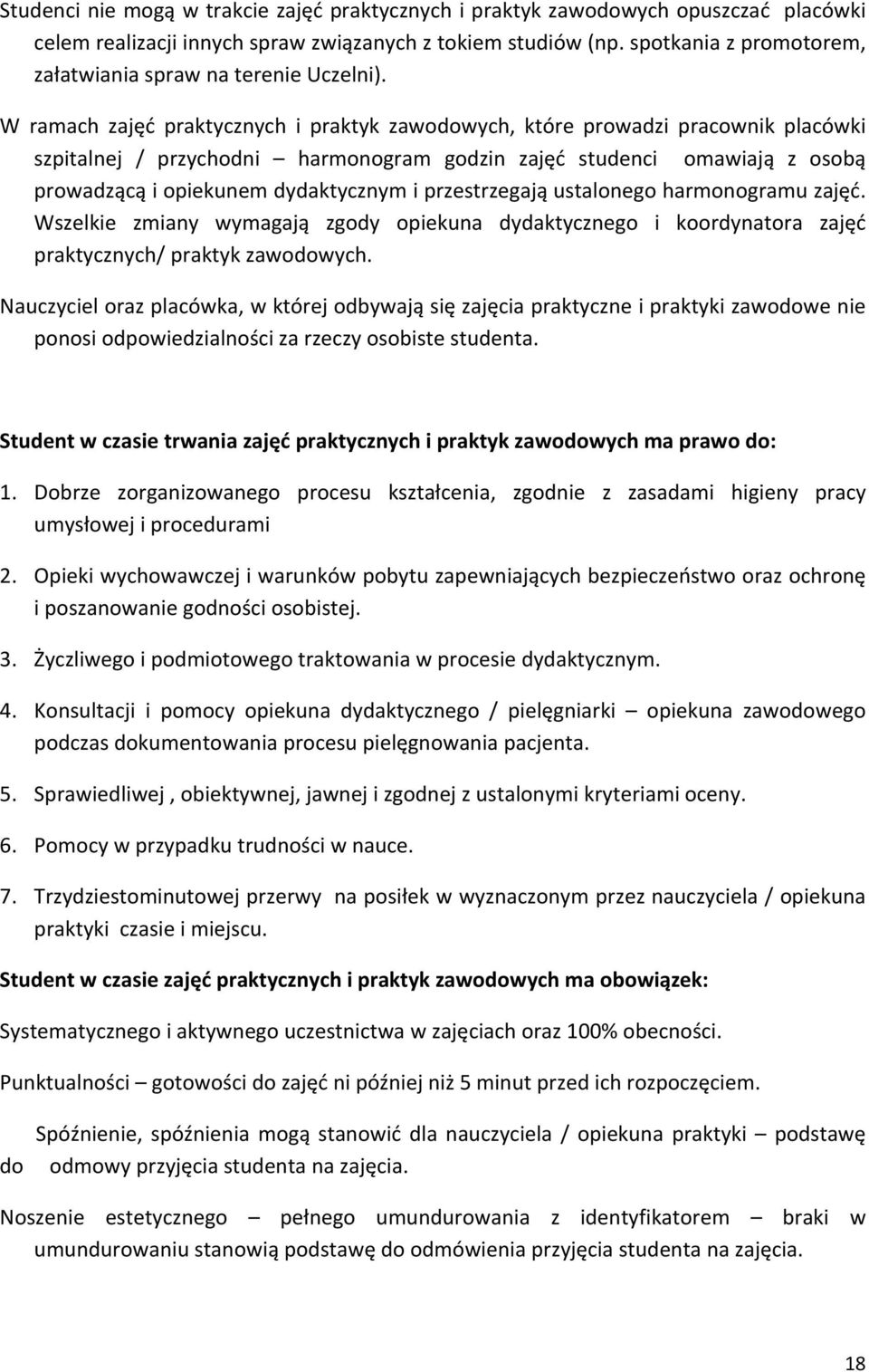 Studenci nie mogą w trakcie zajęć praktycznych i praktyk zawodowych opuszczać placówki celem realizacji innych spraw związanych z tokiem studiów (np. spotkania z promotorem, załatwiania spraw na terenie Uczelni).

W ramach zajęć praktycznych i praktyk zawodowych, które prowadzi pracownik placówki szpitalnej / przychodni – harmonogram godzin zajęć studenci omawiają z osobą prowadzącą i opiekunem dydaktycznym i przestrzegają ustalonego harmonogramu zajęć. Wszelkie zmiany wymagają zgody opiekuna dydaktycznego i koordynatora zajęć praktycznych/ praktyk zawodowych.

Nauczyciel oraz placówka, w której odbywają się zajęcia praktyczne i praktyki zawodowe nie ponosi odpowiedzialności za rzeczy osobiste studenta.

Student w czasie trwania zajęć praktycznych i praktyk zawodowych ma prawo do:

1. Dobrze zorganizowanego procesu kształcenia, zgodnie z zasadami higieny pracy umysłowej i procedurami

2. Opieki wychowawczej i warunków pobytu zapewniających bezpieczeństwo oraz ochronę i poszanowanie godności osobistej.

3. Życzliwego i podmiotowego traktowania w procesie dydaktycznym.

4. Konsultacji i pomocy opiekuna dydaktycznego / pielęgniarki – opiekuna zawodowego podczas dokumentowania procesu pielęgnowania pacjenta.

5. Sprawiedliwej , obiektywnej, jawnej i zgodnej z ustalonymi kryteriami oceny.

6. Pomocy w przypadku trudności w nauce.

7. Trzydziestominutowej przerwy na posiłek w wyznaczonym przez nauczyciela / opiekuna praktyki czasie i miejscu.

Student w czasie zajęć praktycznych i praktyk zawodowych ma obowiązek:

Systematycznego i aktywnego uczestnictwa w zajęciach oraz 100% obecności.

Punktualności – gotowości do zajęć ni później niż 5 minut przed ich rozpoczęciem.

Spóźnienie, spóźnienia mogą stanowić dla nauczyciela / opiekuna praktyki – podstawę do odmowy przyjęcia studenta na zajęcia.

Noszenie estetycznego – pełnego umundurowania z identyfikatorem – braki w umundurowaniu stanowią podstawę do odmówienia przyjęcia studenta na zajęcia.

18